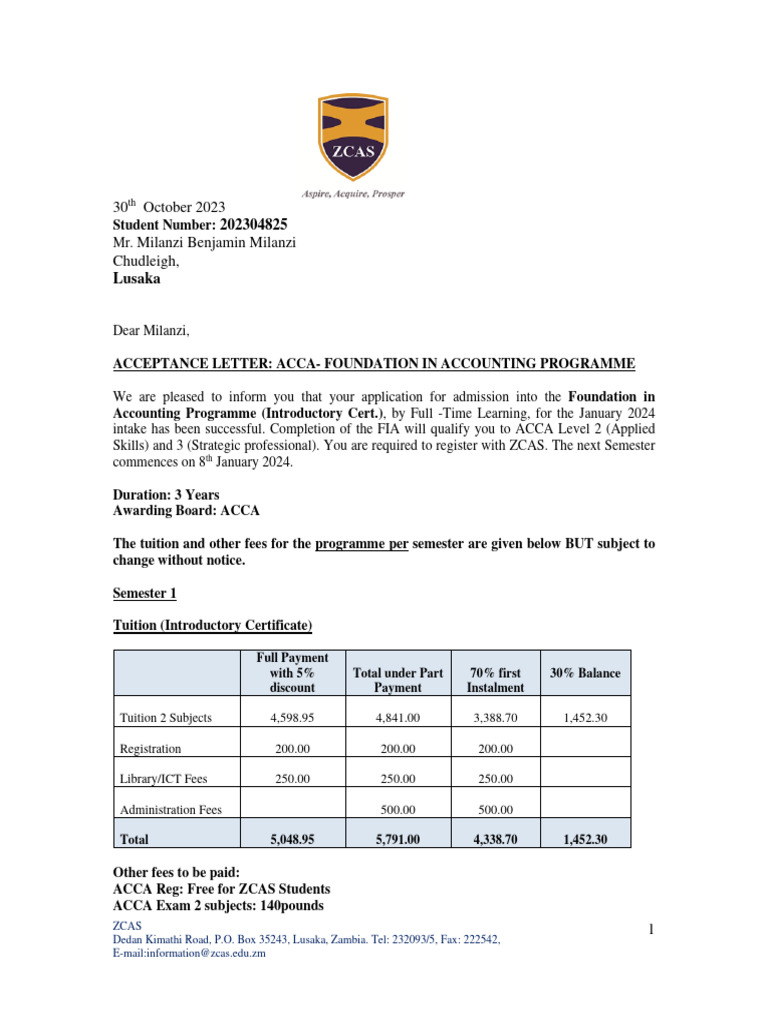 ZCAS

Aspire, Acquire, Prosper

30$^{th}$ October 2023
Student Number: 202304825
Mr. Milanzi Benjamin Milanzi
Chudleigh,
Lusaka

Dear Milanzi,

ACCEPTANCE LETTER: ACCA- FOUNDATION IN ACCOUNTING PROGRAMME

We are pleased to inform you that your application for admission into the Foundation in Accounting Programme (Introductory Cert.), by Full -Time Learning, for the January 2024 intake has been successful. Completion of the FIA will qualify you to ACCA Level 2 (Applied Skills) and 3 (Strategic professional). You are required to register with ZCAS. The next Semester commences on 8$^{th}$ January 2024.

Duration: 3 Years
Awarding Board: ACCA

The tuition and other fees for the programme per semester are given below BUT subject to change without notice.

Semester 1

Tuition (Introductory Certificate)

| | Full Payment with 5% discount | Total under Part Payment | 70% first Instalment | 30% Balance |
|---|---|---|---|---|
| Tuition 2 Subjects | 4,598.95 | 4,841.00 | 3,388.70 | 1,452.30 |
| Registration | 200.00 | 200.00 | 200.00 | |
| Library/ICT Fees | 250.00 | 250.00 | 250.00 | |
| Administration Fees | | 500.00 | 500.00 | |
| Total | 5,048.95 | 5,791.00 | 4,338.70 | 1,452.30 |

Other fees to be paid:
ACCA Reg: Free for ZCAS Students
ACCA Exam 2 subjects: 140pounds

ZCAS
Dedan Kimathi Road, P.O. Box 35243, Lusaka, Zambia. Tel: 232093/5, Fax: 222542,
E-mail:information@zcas.edu.zm

1